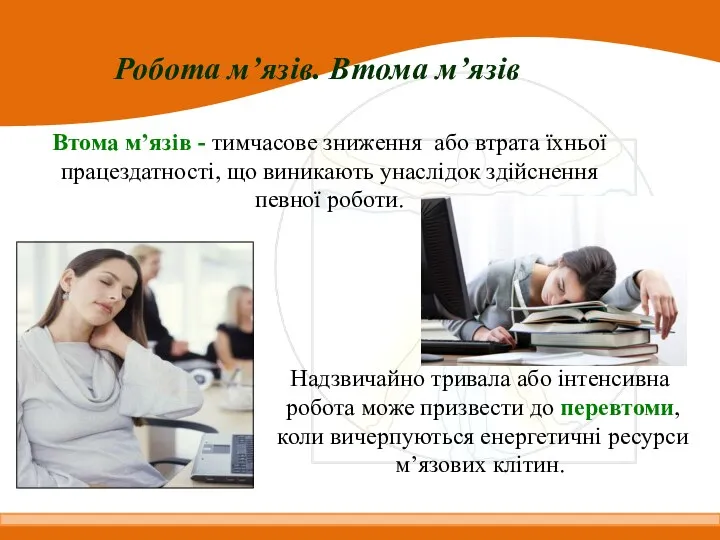 Робота м’язів. Втома м’язів

Втома м’язів - тимчасове зниження або втрата їхньої працездатності, що виникають унаслідок здійснення певної роботи.

Надзвичайно тривала або інтенсивна робота може призвести до перевтоми, коли вичерпуються енергетичні ресурси м’язових клітин.